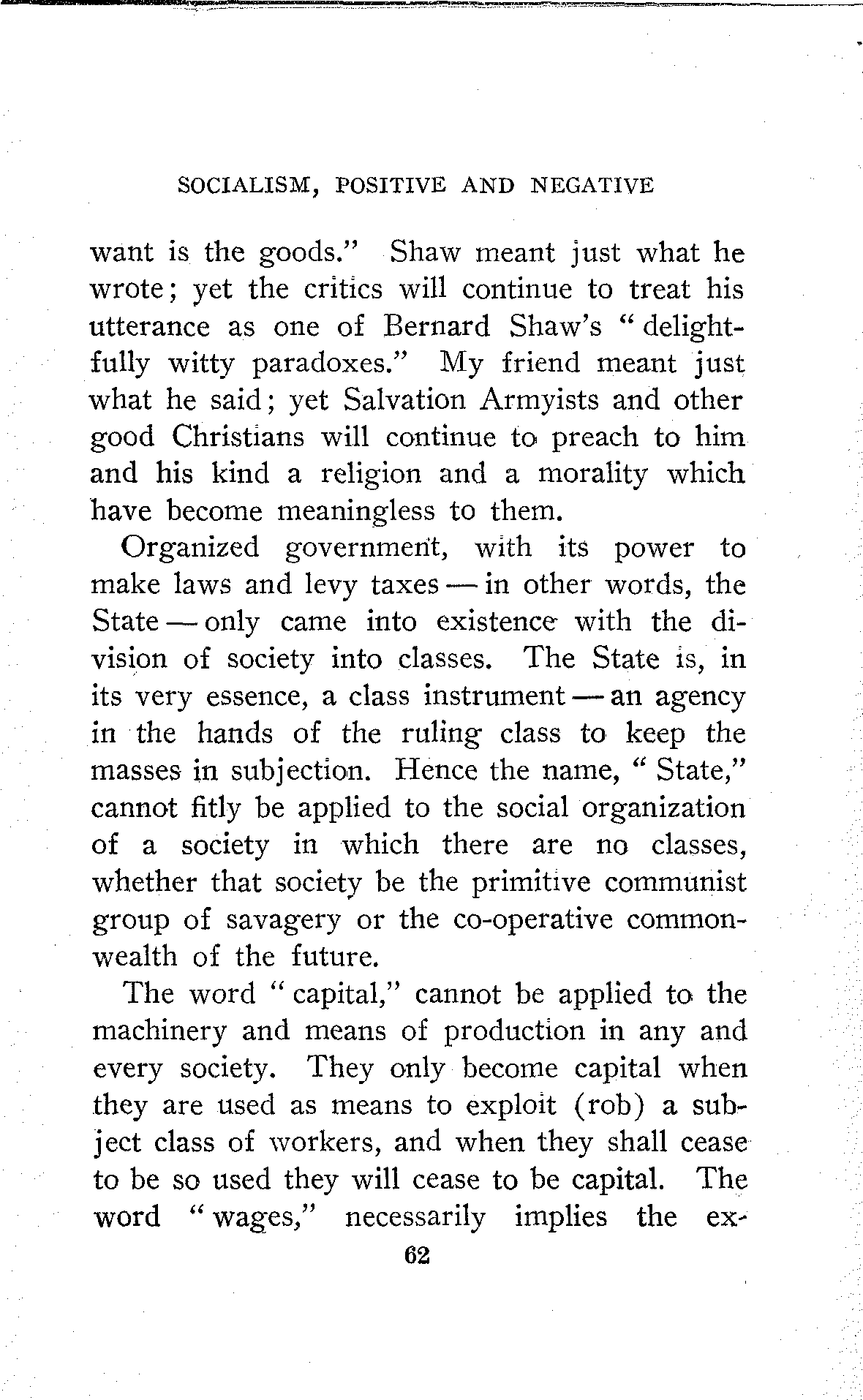 SOCIALISM, POSITIVE AND NEGATIVE

want is the goods." Shaw meant just what he wrote; yet the critics will continue to treat his utterance as one of Bernard Shaw's "delightfully witty paradoxes." My friend meant just what he said; yet Salvation Armyists and other good Christians will continue to preach to him and his kind a religion and a morality which have become meaningless to them.

Organized government, with its power to make laws and levy taxes — in other words, the State — only came into existence with the division of society into classes. The State is, in its very essence, a class instrument — an agency in the hands of the ruling class to keep the masses in subjection. Hence the name, "State," cannot fitly be applied to the social organization of a society in which there are no classes, whether that society be the primitive communist group of savagery or the co-operative commonwealth of the future.

The word "capital," cannot be applied to the machinery and means of production in any and every society. They only become capital when they are used as means to exploit (rob) a subject class of workers, and when they shall cease to be so used they will cease to be capital. The word "wages," necessarily implies the ex-

62